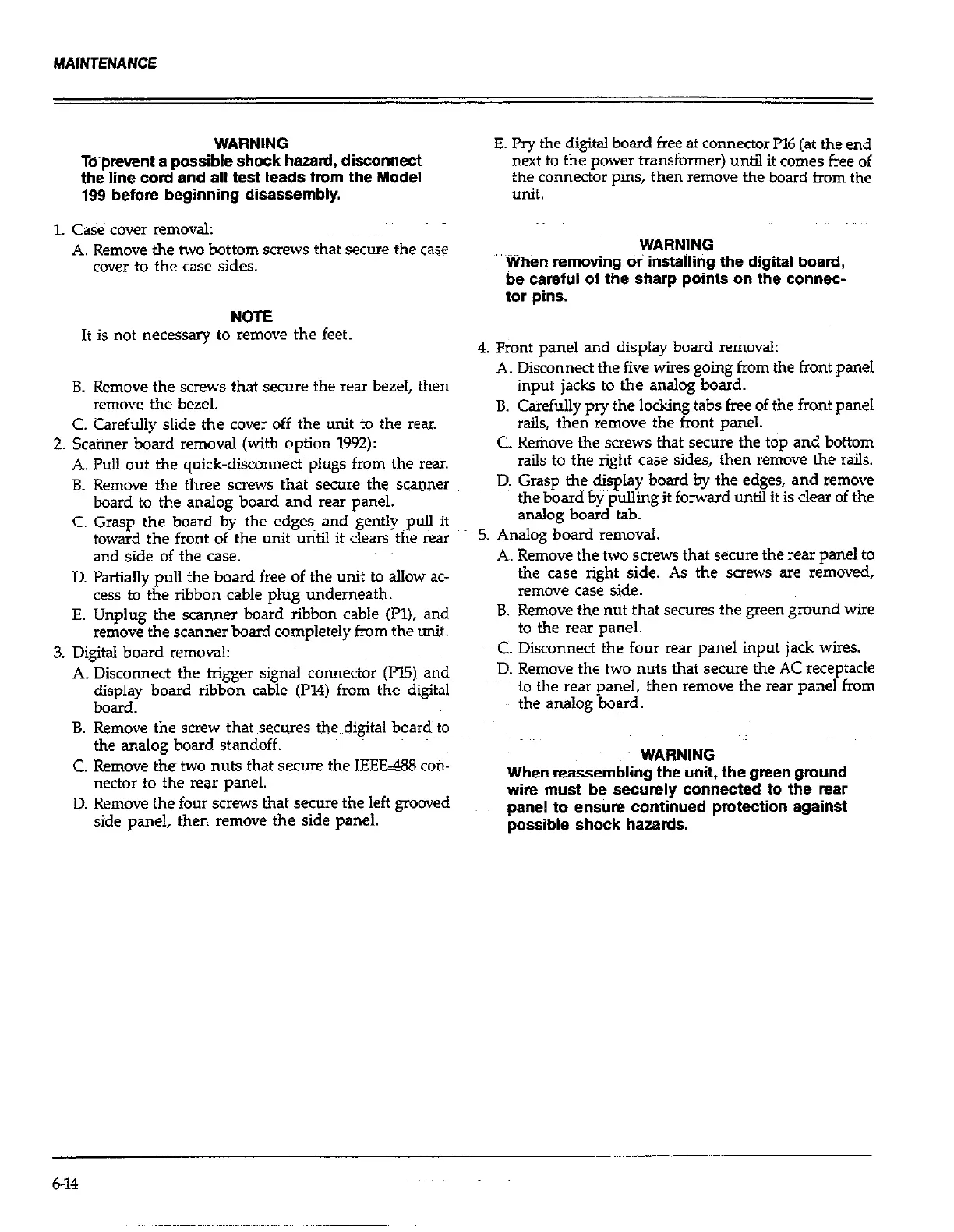 MAINTENANCE

WARNING
To prevent a possible shock hazard, disconnect the line cord and all test leads from the Model 199 before beginning disassembly.

1. Case cover removal:

A. Remove the two bottom screws that secure the case cover to the case sides.

NOTE
It is not necessary to remove the feet.

B. Remove the screws that secure the rear bezel, then remove the bezel.

C. Carefully slide the cover off the unit to the rear.

2. Scanner board removal (with option 1992):

A. Pull out the quick-disconnect plugs from the rear.

B. Remove the three screws that secure the scanner board to the analog board and rear panel.

C. Grasp the board by the edges and gently pull it toward the front of the unit until it clears the rear and side of the case.

D. Partially pull the board free of the unit to allow access to the ribbon cable plug underneath.

E. Unplug the scanner board ribbon cable (P1), and remove the scanner board completely from the unit.

3. Digital board removal:

A. Disconnect the trigger signal connector (P15) and display board ribbon cable (P14) from the digital board.

B. Remove the screw that secures the digital board to the analog board standoff.

C. Remove the two nuts that secure the IEEE-488 connector to the rear panel.

D. Remove the four screws that secure the left grooved side panel, then remove the side panel.

E. Pry the digital board free at connector P16 (at the end next to the power transformer) until it comes free of the connector pins, then remove the board from the unit.

WARNING
When removing or installing the digital board, be careful of the sharp points on the connector pins.

4. Front panel and display board removal:

A. Disconnect the five wires going from the front panel input jacks to the analog board.

B. Carefully pry the locking tabs free of the front panel rails, then remove the front panel.

C. Remove the screws that secure the top and bottom rails to the right case sides, then remove the rails.

D. Grasp the display board by the edges, and remove the board by pulling it forward until it is clear of the analog board tab.

5. Analog board removal.

A. Remove the two screws that secure the rear panel to the case right side. As the screws are removed, remove case side.

B. Remove the nut that secures the green ground wire to the rear panel.

C. Disconnect the four rear panel input jack wires.

D. Remove the two nuts that secure the AC receptacle to the rear panel, then remove the rear panel from the analog board.

WARNING
When reassembling the unit, the green ground wire must be securely connected to the rear panel to ensure continued protection against possible shock hazards.

6-14